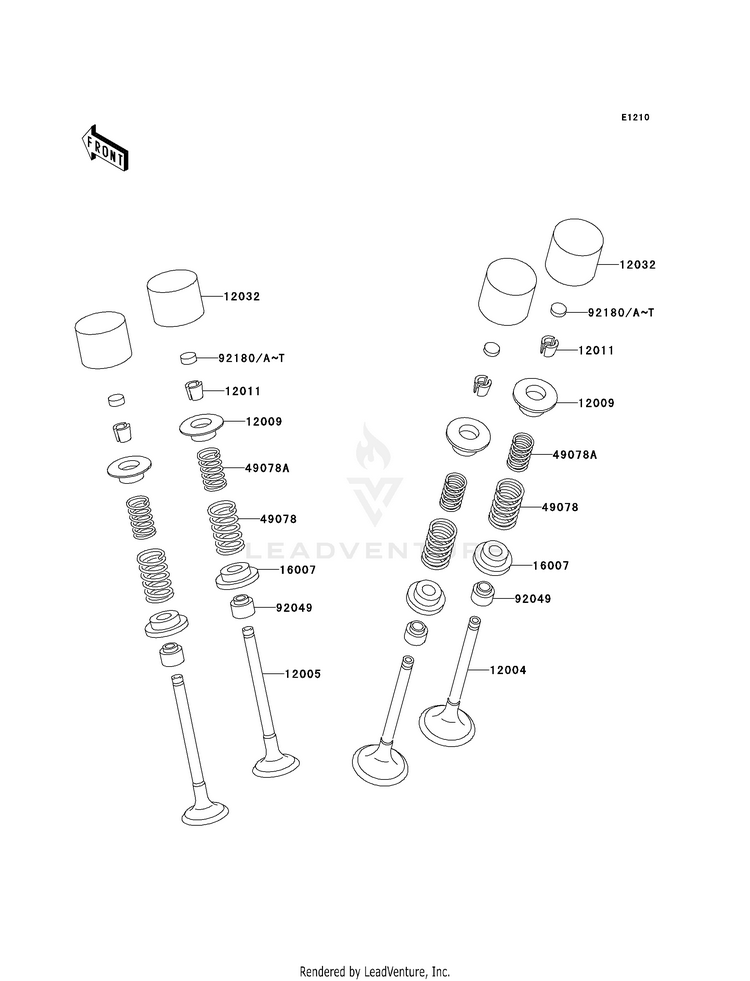 E1210

FRONT

12032

92180/A~T

12011

12009

49078A

49078

16007

92049

12005

12032

92180/A~T

12011

12009

49078A

49078

16007

92049

12004

LEADVENTURE

Rendered by LeadVenture, Inc.